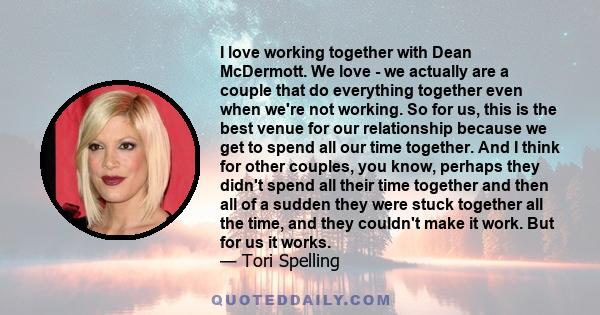 I love working together with Dean McDermott. We love - we actually are a couple that do everything together even when we're not working. So for us, this is the best venue for our relationship because we get to spend all our time together. And I think for other couples, you know, perhaps they didn't spend all their time together and then all of a sudden they were stuck together all the time, and they couldn't make it work. But for us it works.
— Tori Spelling

QUOTEDDAILY.COM